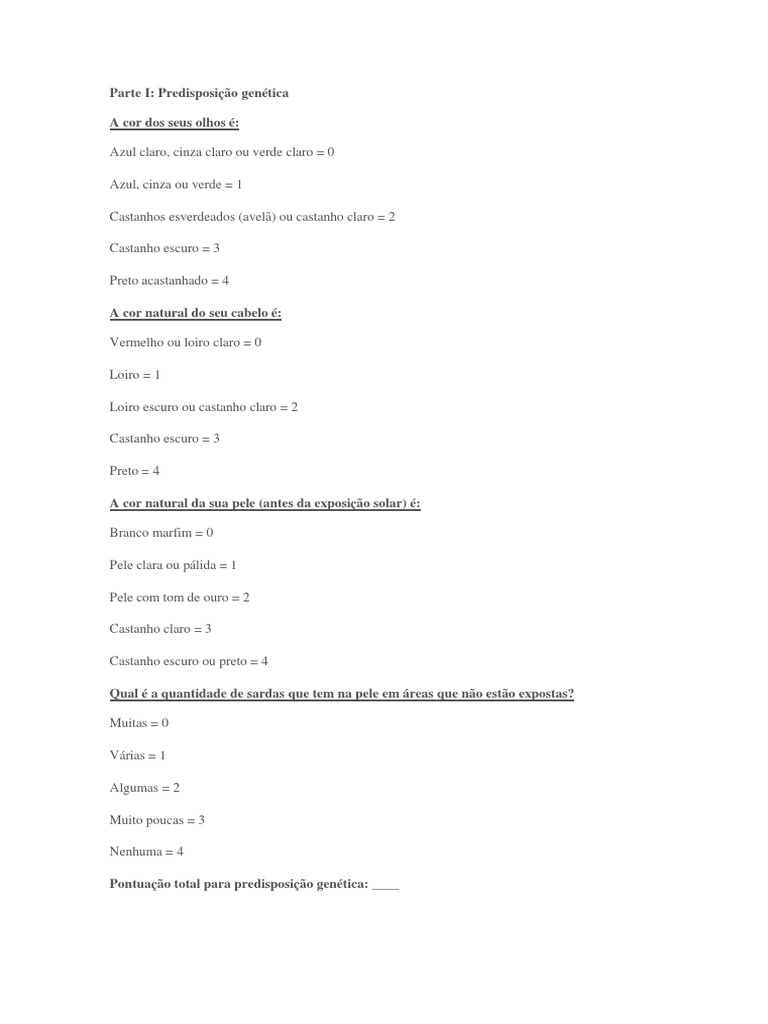 Parte I: Predisposição genética

A cor dos seus olhos é:

Azul claro, cinza claro ou verde claro = 0

Azul, cinza ou verde = 1

Castanhos esverdeados (avelã) ou castanho claro = 2

Castanho escuro = 3

Preto acastanhado = 4

A cor natural do seu cabelo é:

Vermelho ou loiro claro = 0

Loiro = 1

Loiro escuro ou castanho claro = 2

Castanho escuro = 3

Preto = 4

A cor natural da sua pele (antes da exposição solar) é:

Branco marfim = 0

Pele clara ou pálida = 1

Pele com tom de ouro = 2

Castanho claro = 3

Castanho escuro ou preto = 4

Qual é a quantidade de sardas que tem na pele em áreas que não estão expostas?

Muitas = 0

Várias = 1

Algumas = 2

Muito poucas = 3

Nenhuma = 4

Pontuação total para predisposição genética: ____